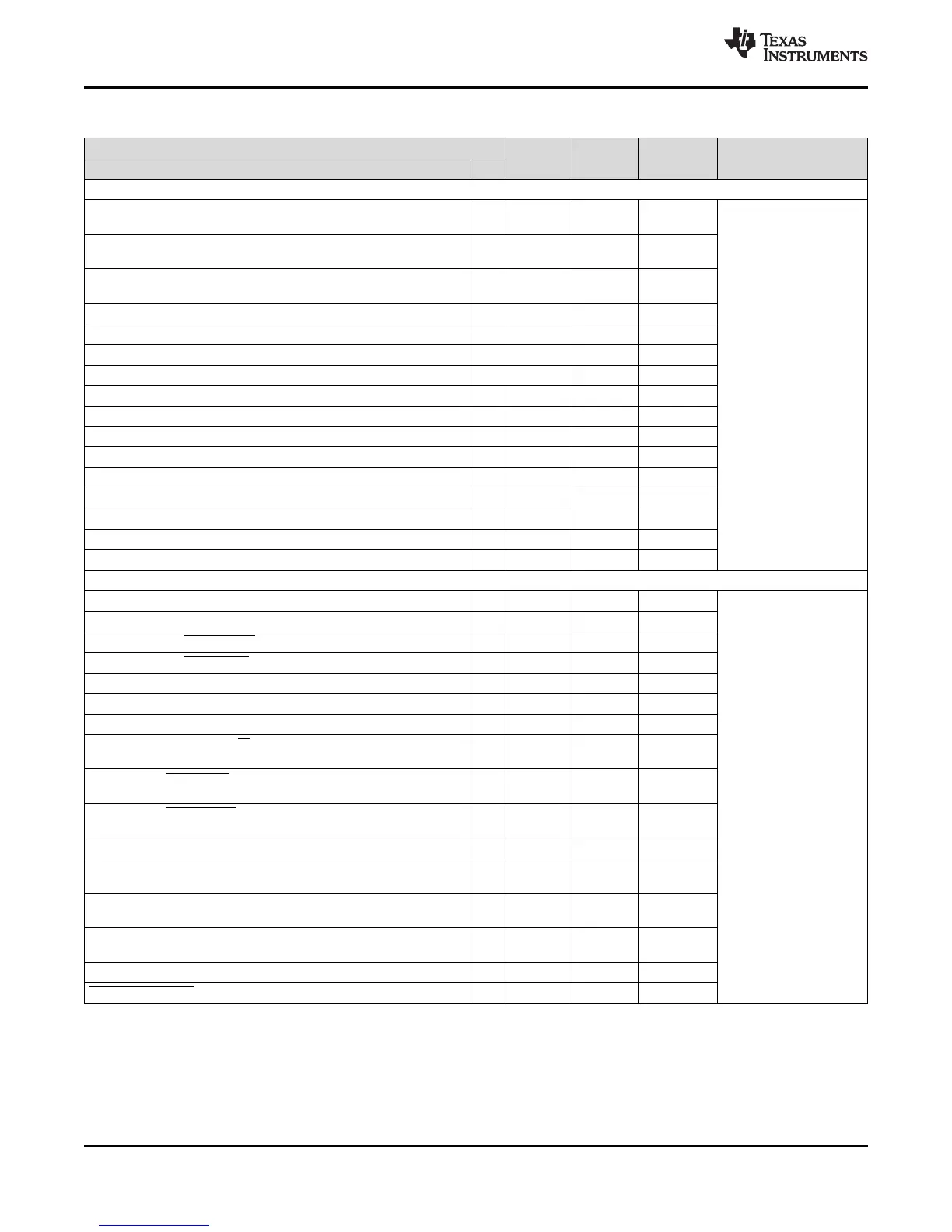 TEXAS INSTRUMENTS